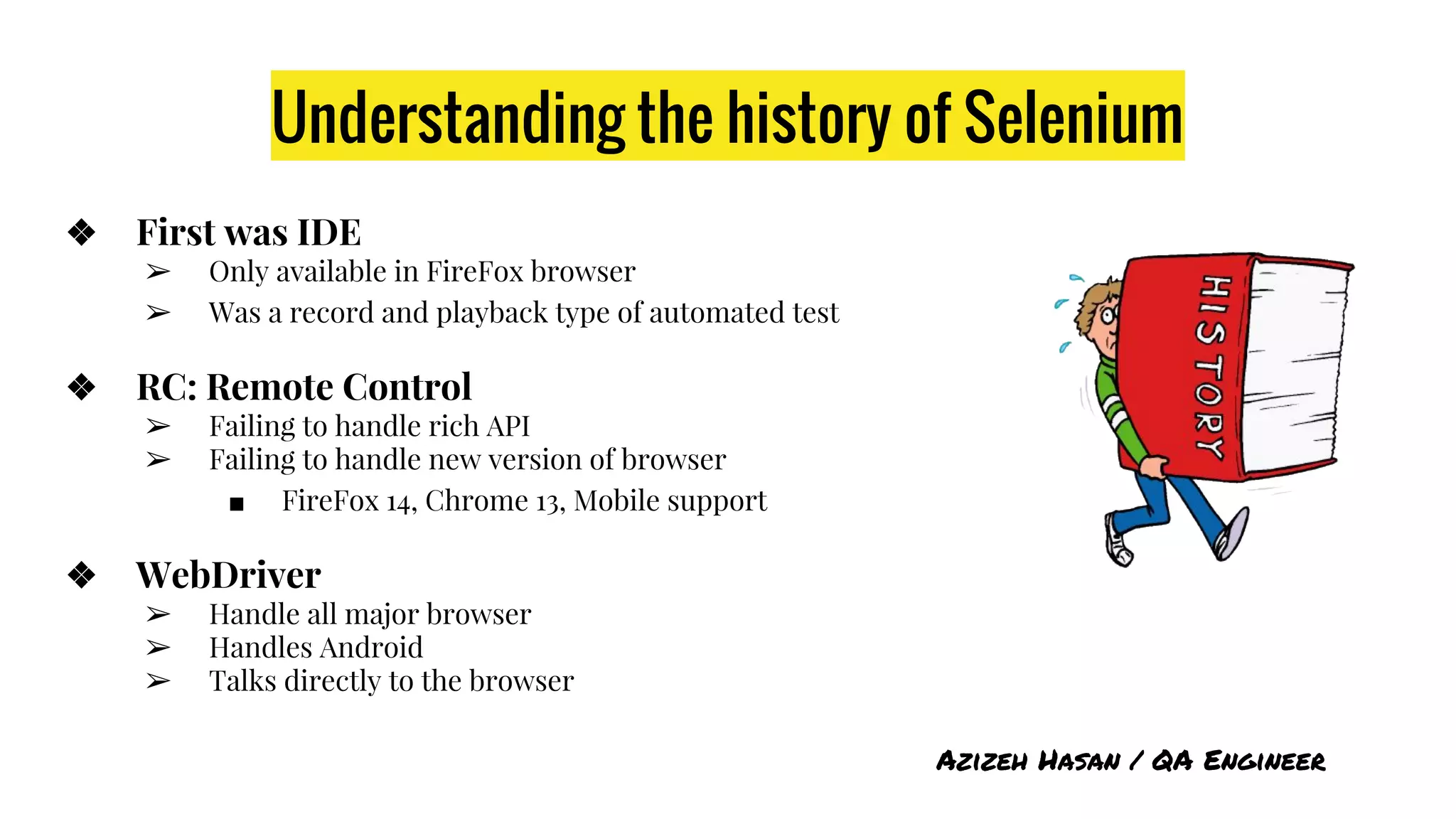 Understanding the history of Selenium

❖ First was IDE
➢ Only available in FireFox browser
➢ Was a record and playback type of automated test

❖ RC: Remote Control
➢ Failing to handle rich API
➢ Failing to handle new version of browser
■ FireFox 14, Chrome 13, Mobile support

❖ WebDriver
➢ Handle all major browser
➢ Handles Android
➢ Talks directly to the browser

HISTORY

Azizeh Hasan / QA Engineer